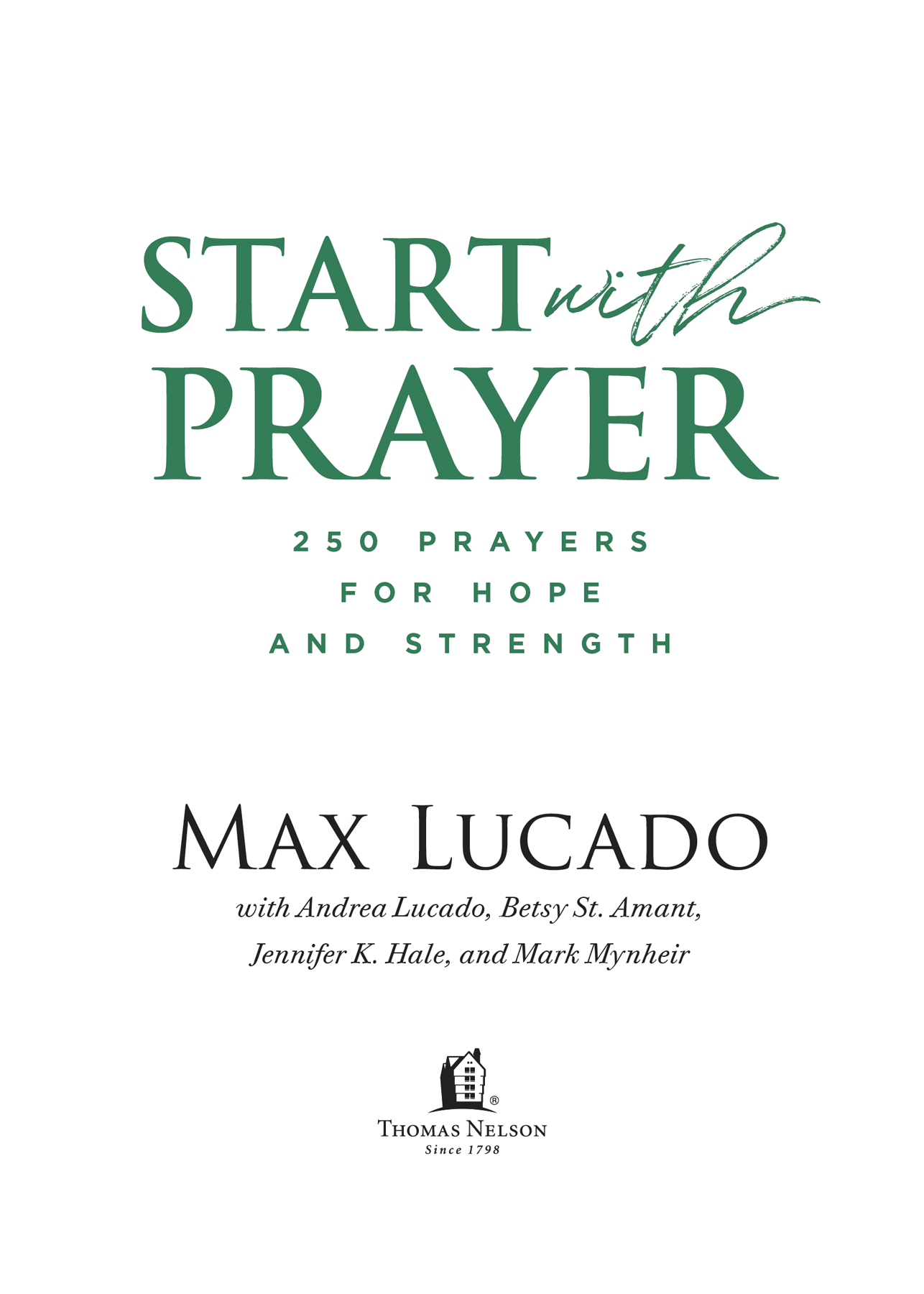 START with PRAYER

250 PRAYERS
FOR HOPE
AND STRENGTH

MAX LUCADO

with Andrea Lucado, Betsy St. Amant, Jennifer K. Hale, and Mark Mynheir

®

THOMAS NELSON
Since 1798